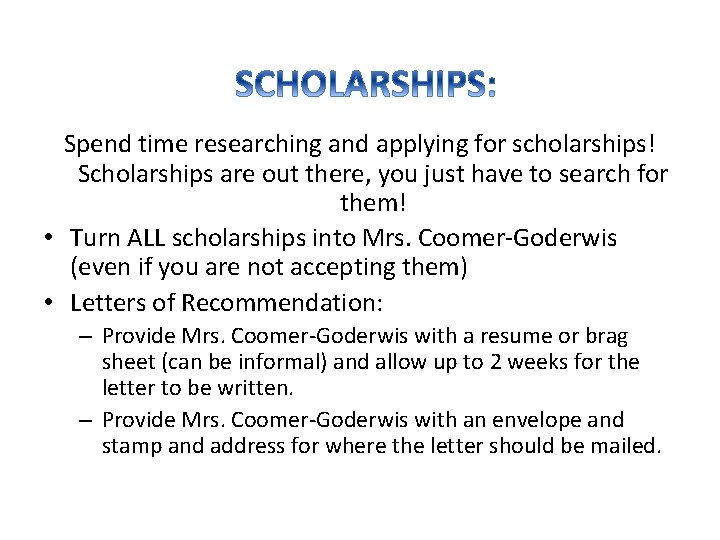 SCHOLARSHIPS:

Spend time researching and applying for scholarships! Scholarships are out there, you just have to search for them!

• Turn ALL scholarships into Mrs. Coomer-Goderwis (even if you are not accepting them)
• Letters of Recommendation:
– Provide Mrs. Coomer-Goderwis with a resume or brag sheet (can be informal) and allow up to 2 weeks for the letter to be written.
– Provide Mrs. Coomer-Goderwis with an envelope and stamp and address for where the letter should be mailed.